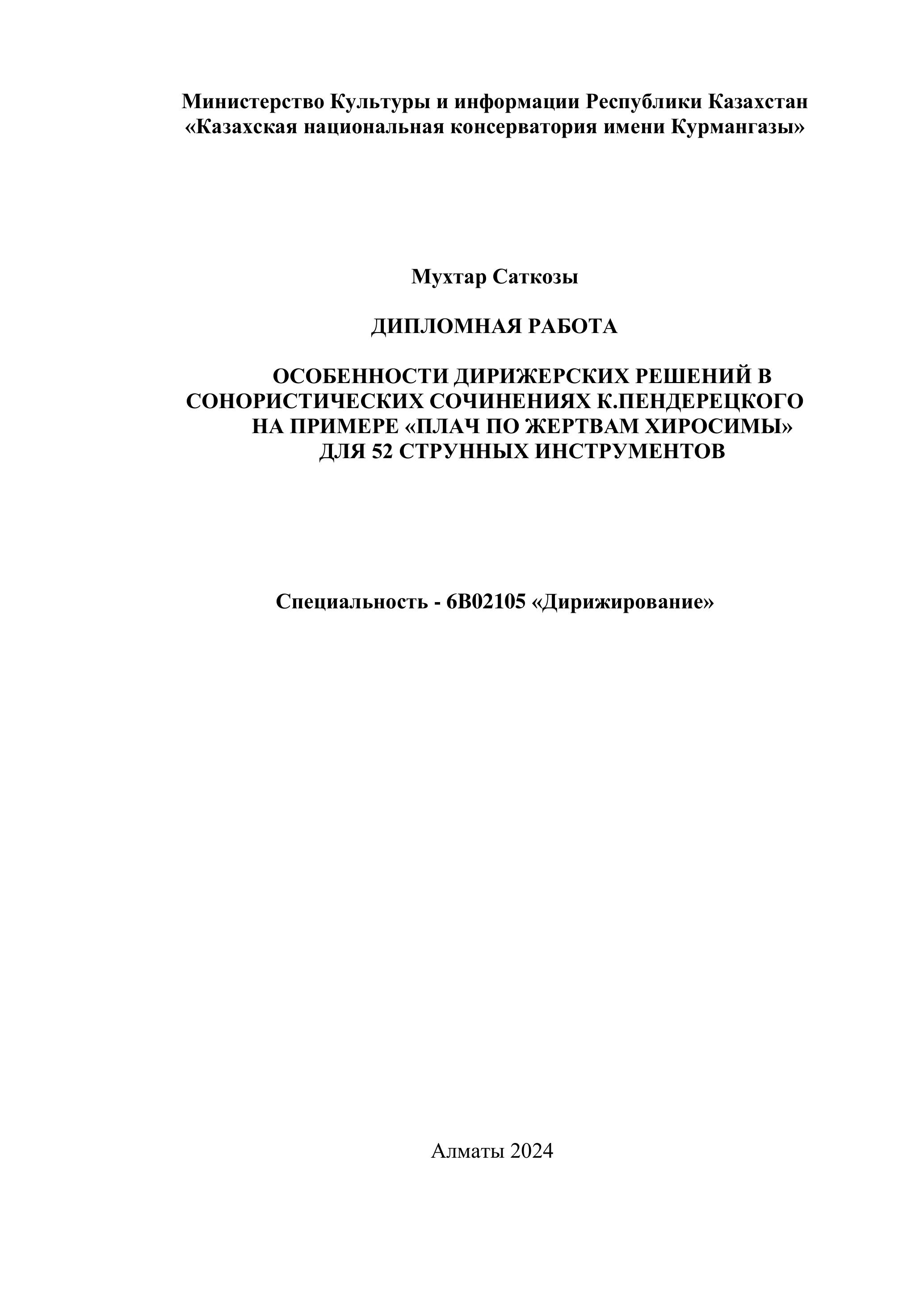 Министерство Культуры и информации Республики Казахстан
«Казахская национальная консерватория имени Курмангазы»

Мухтар Саткозы

ДИПЛОМНАЯ РАБОТА

ОСОБЕННОСТИ ДИРИЖЕРСКИХ РЕШЕНИЙ В СОНОРИСТИЧЕСКИХ СОЧИНЕНИЯХ К.ПЕНДЕРЕЦКОГО НА ПРИМЕРЕ «ПЛАЧ ПО ЖЕРТВАМ ХИРОСИМЫ» ДЛЯ 52 СТРУННЫХ ИНСТРУМЕНТОВ

Специальность - 6В02105 «Дирижирование»

Алматы 2024